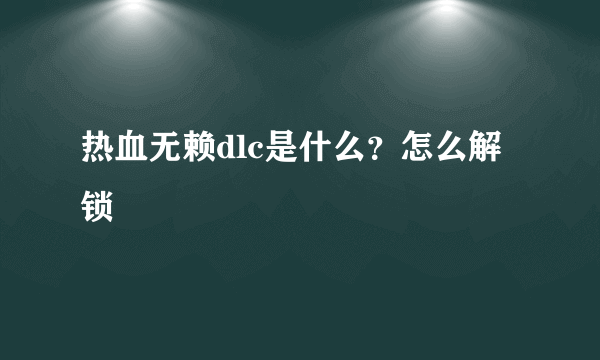 热血无赖dlc是什么？怎么解锁